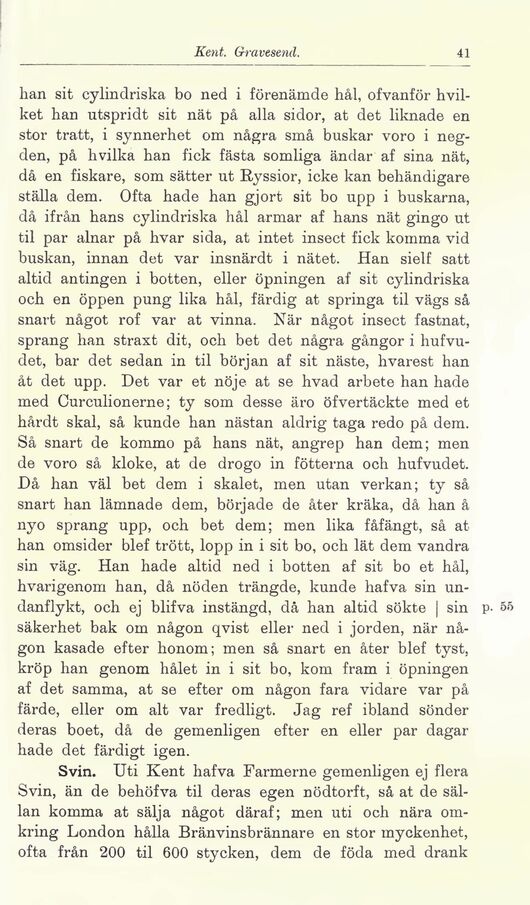 Kent. Gravesend. 41

han sit cylindriska bo ned i förenämde hål, ofvanför hvilket han utspridt sit nät på alla sidor, at det liknade en stor tratt, i synnerhet om några små buskar voro i negden, på hvilka han fick fästa somliga ändar af sina nät, då en fiskare, som sätter ut Ryssior, icke kan behändigare ställa dem. Ofta hade han gjort sit bo upp i buskarna, då ifrån hans cylindriska hål armar af hans nät gingo ut til par alnar på hvar sida, at intet insect fick komma vid buskan, innan det var insnärdt i nätet. Han sielf satt altid antingen i botten, eller öpningen af sit cylindriska och en öppen pung lika hål, färdig at springa til vägs så snart något rof var at vinna. När något insect fastnat, sprang han straxt dit, och bet det några gångor i hufvudet, bar det sedan in til början af sit näste, hvarest han åt det upp. Det var et nöje at se hvad arbete han hade med Curculionerne; ty som desse äro öfvertäckte med et hårdt skal, så kunde han nästan aldrig taga redo på dem. Så snart de kommo på hans nät, angrep han dem; men de voro så kloke, at de drogo in fötterna och hufvudet. Då han väl bet dem i skalet, men utan verkan; ty så snart han lämnade dem, började de åter kräka, då han å nyo sprang upp, och bet dem; men lika fåfängt, så at han omsider blef trött, lopp in i sit bo, och lät dem vandra sin väg. Han hade altid ned i botten af sit bo et hål, hvarigenom han, då nöden trängde, kunde hafva sin undanflykt, och ej blifva instängd, då han altid sökte | sin säkerhet bak om någon qvist eller ned i jorden, när någon kasade efter honom; men så snart en åter blef tyst, kröp han genom hålet in i sit bo, kom fram i öpningen af det samma, at se efter om någon fara vidare var på färde, eller om alt var fredligt. Jag ref ibland sönder deras boet, då de gemenligen efter en eller par dagar hade det färdigt igen. p. 55

Svin. Uti Kent hafva Farmerne gemenligen ej flera Svin, än de behöfva til deras egen nödtorft, så at de sällan komma at sälja något däraf; men uti och nära omkring London hålla Bränvinsbrännare en stor myckenhet, ofta från 200 til 600 stycken, dem de föda med drank